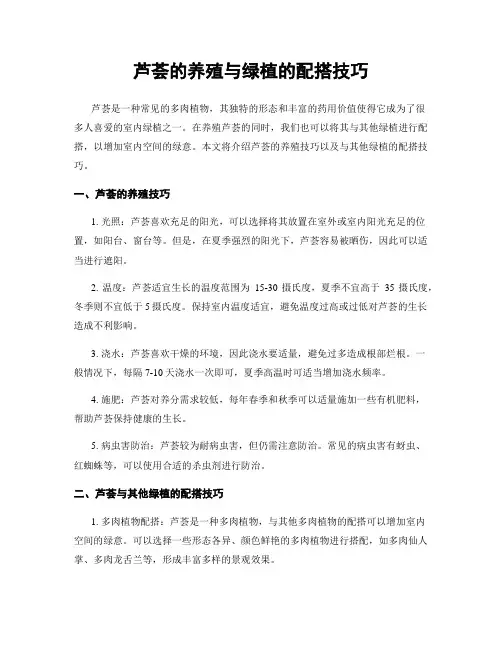 芦荟的养殖与绿植的配搭技巧

芦荟是一种常见的多肉植物，其独特的形态和丰富的药用价值使得它成为了很多人喜爱的室内绿植之一。在养殖芦荟的同时，我们也可以将其与其他绿植进行配搭，以增加室内空间的绿意。本文将介绍芦荟的养殖技巧以及与其他绿植的配搭技巧。

一、芦荟的养殖技巧

1. 光照：芦荟喜欢充足的阳光，可以选择将其放置在室外或室内阳光充足的位置，如阳台、窗台等。但是，在夏季强烈的阳光下，芦荟容易被晒伤，因此可以适当进行遮阳。

2. 温度：芦荟适宜生长的温度范围为 15-30 摄氏度，夏季不宜高于 35 摄氏度，冬季则不宜低于 5 摄氏度。保持室内温度适宜，避免温度过高或过低对芦荟的生长造成不利影响。

3. 浇水：芦荟喜欢干燥的环境，因此浇水要适量，避免过多造成根部烂根。一般情况下，每隔 7-10 天浇水一次即可，夏季高温时可适当增加浇水频率。

4. 施肥：芦荟对养分需求较低，每年春季和秋季可以适量施加一些有机肥料，帮助芦荟保持健康的生长。

5. 病虫害防治：芦荟较为耐病虫害，但仍需注意防治。常见的病虫害有蚜虫、红蜘蛛等，可以使用合适的杀虫剂进行防治。

二、芦荟与其他绿植的配搭技巧

1. 多肉植物配搭：芦荟是一种多肉植物，与其他多肉植物的配搭可以增加室内空间的绿意。可以选择一些形态各异、颜色鲜艳的多肉植物进行搭配，如多肉仙人掌、多肉龙舌兰等，形成丰富多样的景观效果。